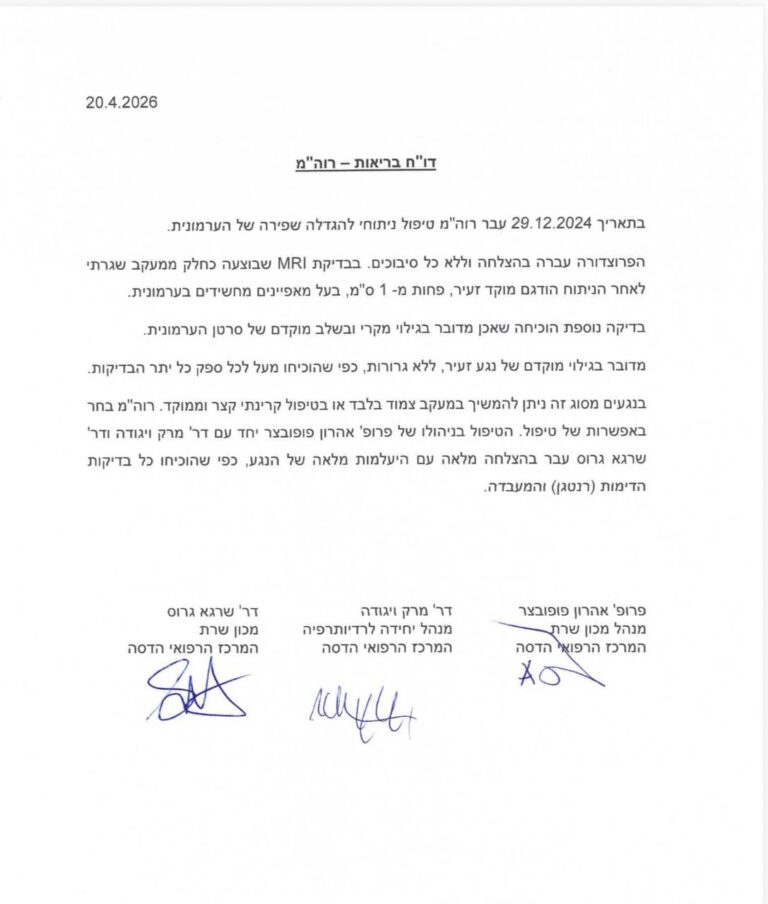 20.4.2026

דו"ח בריאות – רוה"מ

בתאריך 29.12.2024 עבר רוה"מ טיפול ניתוחי להגדלה שפירה של הערמונית.

הפרוצדורה עברה בהצלחה וללא כל סיבוכים. בבדיקת MRI שבוצעה כחלק ממעקב שגרתי לאחר הניתוח הודגם מוקד זעיר, פחות מ- 1 ס"מ, בעל מאפיינים מחשידים בערמונית.

בדיקה נוספת הוכיחה שאכן מדובר בגילוי מקרי ובשלב מוקדם של סרטן הערמונית.

מדובר בגילוי מוקדם של נגע זעיר, ללא גרורות, כפי שהוכיחו מעל לכל ספק כל יתר הבדיקות.

בנגעים מסוג זה ניתן להמשיך במעקב צמוד בלבד או בטיפול קרינתי קצר וממוקד. רוה"מ בחר באפשרות של טיפול. הטיפול בניהולו של פרופ' אהרון פופובצר יחד עם דר' מרק ויגודה ודר' שרגא גרוס עבר בהצלחה מלאה עם היעלמות מלאה של הנגע, כפי שהוכיחו כל בדיקות הדימות (רנטגן) והמעבדה.

פרופ' אהרון פופובצר
מנהל מכון שרת
המרכז הרפואי הדסה

דר' מרק ויגודה
מנהל יחידה לרדיותרפיה
המרכז הרפואי הדסה

דר' שרגא גרוס
מכון שרת
המרכז הרפואי הדסה